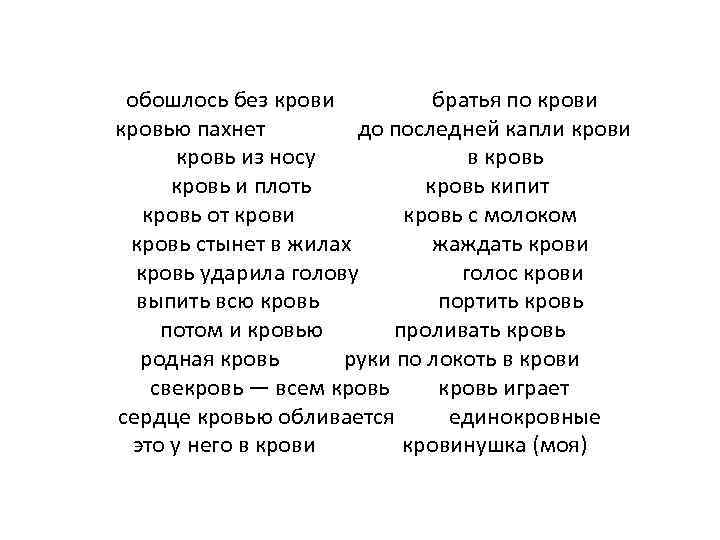 обошлось без крови
кровью пахнет
кровь из носу
кровь и плоть
кровь от крови
кровь стынет в жилах
кровь ударила голову
выпить всю кровь
потом и кровью
родная кровь
свекровь — всем кровь
сердце кровью обливается
это у него в крови

братья по крови
до последней капли крови
в кровь
кровь кипит
кровь с молоком
жаждать крови
голос крови
портить кровь
проливать кровь
руки по локоть в крови
кровь играет
единокровные
кровинушка (моя)